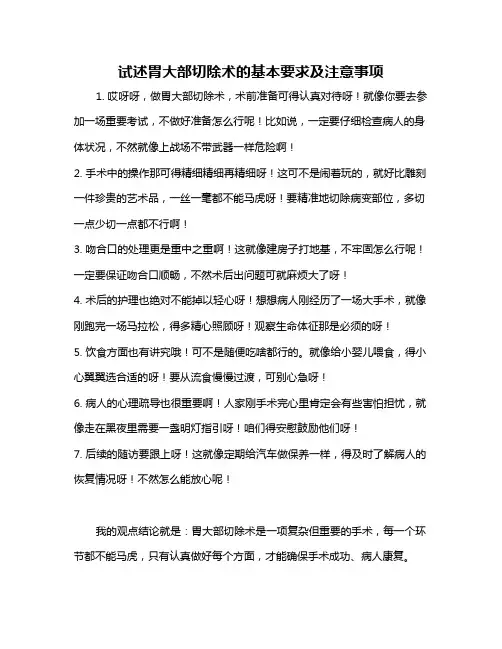 试述胃大部切除术的基本要求及注意事项

1. 哎呀呀，做胃大部切除术，术前准备可得认真对待呀！就像你要去参加一场重要考试，不做好准备怎么行呢！比如说，一定要仔细检查病人的身体状况，不然就像上战场不带武器一样危险啊！

2. 手术中的操作那可得精细精细再精细呀！这可不是闹着玩的，就好比雕刻一件珍贵的艺术品，一丝一毫都不能马虎呀！要精准地切除病变部位，多切一点少切一点都不行啊！

3. 吻合口的处理更是重中之重啊！这就像建房子打地基，不牢固怎么行呢！一定要保证吻合口顺畅，不然术后出问题可就麻烦大了呀！

4. 术后的护理也绝对不能掉以轻心呀！想想病人刚经历了一场大手术，就像刚跑完一场马拉松，得多精心照顾呀！观察生命体征那是必须的呀！

5. 饮食方面也有讲究哦！可不是随便吃啥都行的。就像给小婴儿喂食，得小心翼翼选合适的呀！要从流食慢慢过渡，可别心急呀！

6. 病人的心理疏导也很重要啊！人家刚手术完心里肯定会有些害怕担忧，就像走在黑夜里需要一盏明灯指引呀！咱们得安慰鼓励他们呀！

7. 后续的随访要跟上呀！这就像定期给汽车做保养一样，得及时了解病人的恢复情况呀！不然怎么能放心呢！

我的观点结论就是：胃大部切除术是一项复杂但重要的手术，每一个环节都不能马虎，只有认真做好每个方面，才能确保手术成功、病人康复。